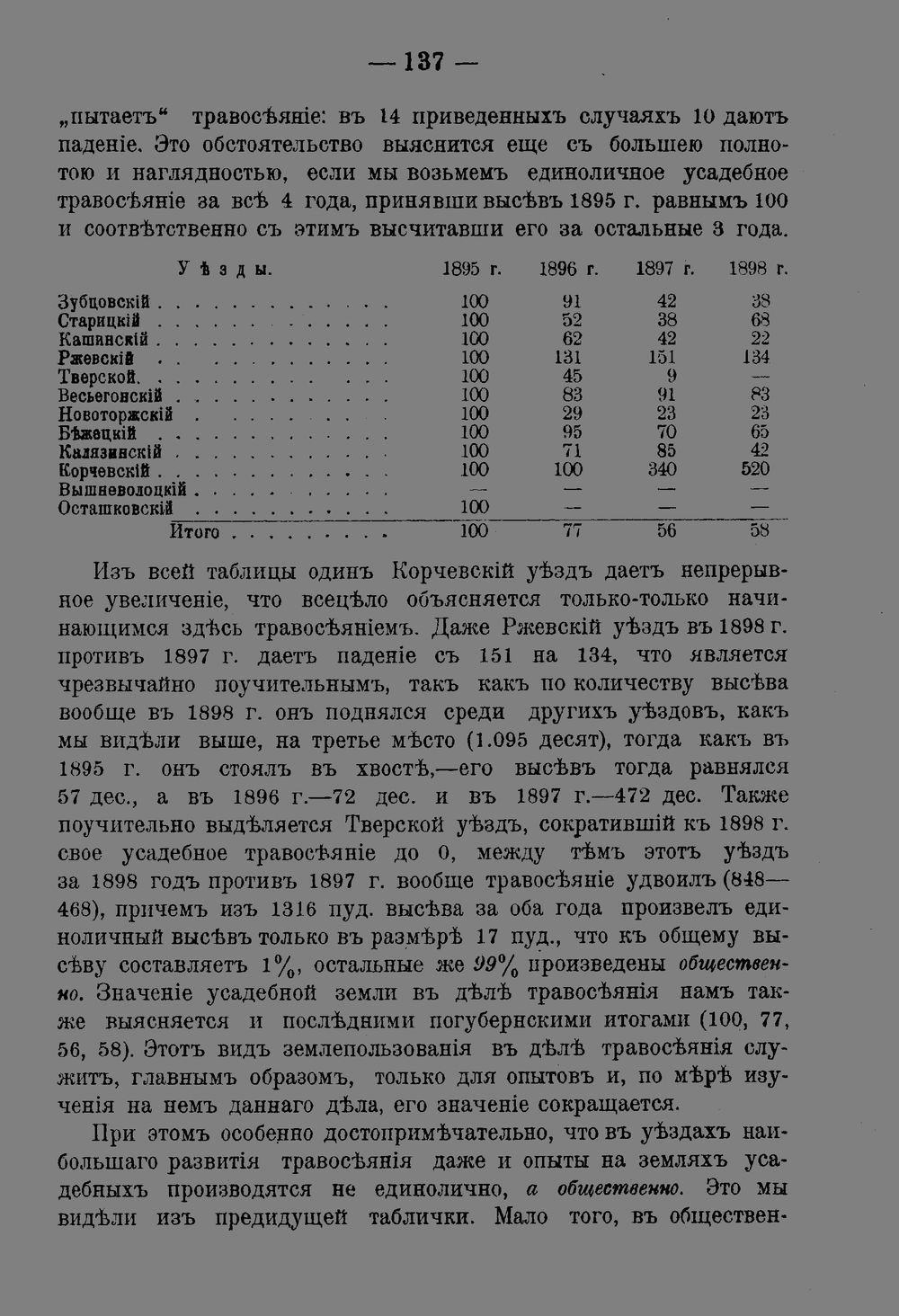 — 137 —

„пытаетъ“ травосѣяніе: въ 14 приведенныхъ случаяхъ 10 даютъ паденіе. Это обстоятельство выяснится еще съ большею полнотою и наглядностью, если мы возьмемъ единоличное усадебное травосѣяніе за всѣ 4 года, принявши высѣвъ 1895 г. равнымъ 100 и соотвѣтственно съ этимъ высчитавши его за остальные 3 года.

| Уѣзды. | 1895 г. | 1896 г. | 1897 г. | 1898 г. |
|---|---|---|---|---|
| Зубцовскій | 100 | 91 | 42 | 38 |
| Старицкій | 100 | 52 | 38 | 68 |
| Кашинскій | 100 | 62 | 42 | 22 |
| Ржевскій | 100 | 131 | 151 | 134 |
| Тверской | 100 | 45 | 9 | — |
| Весьегонскій | 100 | 83 | 91 | 83 |
| Новоторжскій | 100 | 29 | 23 | 23 |
| Бѣжецкій | 100 | 95 | 70 | 65 |
| Калязинскій | 100 | 71 | 85 | 42 |
| Корчевскій | 100 | 100 | 340 | 520 |
| Вышневолоцкій | — | — | — | — |
| Осташковскій | 100 | — | — | — |
| Итого | 100 | 77 | 56 | 58 |

Изъ всей таблицы одинъ Корчевскій уѣздъ даетъ непрерывное увеличеніе, что всецѣло объясняется только-только начинающимся здѣсь травосѣяніемъ. Даже Ржевскій уѣздъ въ 1898 г. противъ 1897 г. даетъ паденіе съ 151 на 134, что является чрезвычайно поучительнымъ, такъ какъ по количеству высѣва вообще въ 1898 г. онъ поднялся среди другихъ уѣздовъ, какъ мы видѣли выше, на третье мѣсто (1.095 десят), тогда какъ въ 1895 г. онъ стоялъ въ хвостѣ,—его высѣвъ тогда равнялся 57 дес., а въ 1896 г.—72 дес. и въ 1897 г.—472 дес. Также поучительно выдѣляется Тверской уѣздъ, сократившій къ 1898 г. свое усадебное травосѣяніе до 0, между тѣмъ этотъ уѣздъ за 1898 годъ противъ 1897 г. вообще травосѣяніе удвоилъ (848—468), причемъ изъ 1316 пуд. высѣва за оба года произвелъ единоличный высѣвъ только въ размѣрѣ 17 пуд., что къ общему высѣву составляетъ 1%, остальные же 99% произведены общественно. Значеніе усадебной земли въ дѣлѣ травосѣянія намъ также выясняется и послѣдними погубернскими итогами (100, 77, 56, 58). Этотъ видъ землепользованія въ дѣлѣ травосѣянія служитъ, главнымъ образомъ, только для опытовъ и, по мѣрѣ изученія на немъ даннаго дѣла, его значеніе сокращается.

При этомъ особенно достопримѣчательно, что въ уѣздахъ наибольшаго развитія травосѣянія даже и опыты на земляхъ усадебныхъ производятся не единолично, а общественно. Это мы видѣли изъ предидущей таблички. Мало того, въ обществен-